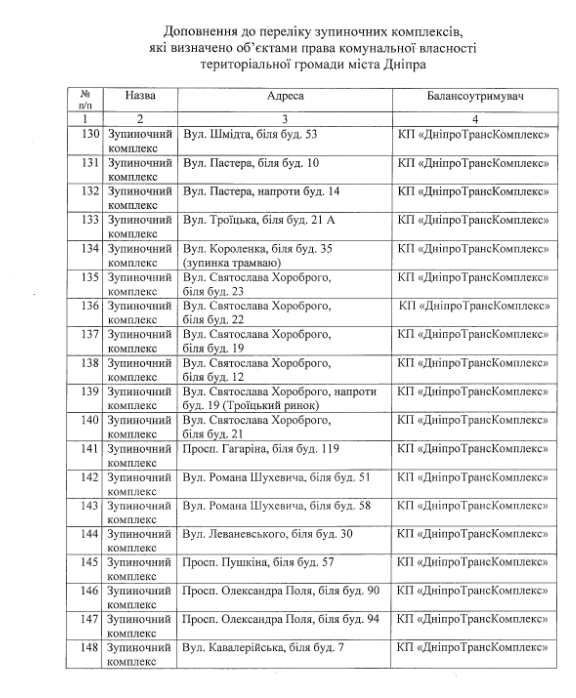 Доповнення до переліку зупиночних комплексів, які визначено об'єктами права комунальної власності територіальної громади міста Дніпра

| № п/п | Назва | Адреса | Балансоутримувач |
|---|---|---|---|
| 1 | 2 | 3 | 4 |
| 130 | Зупиночний комплекс | Вул. Шмідта, біля буд. 53 | КП «ДніпроТрансКомплекс» |
| 131 | Зупиночний комплекс | Вул. Пастера, біля буд. 10 | КП «ДніпроТрансКомплекс» |
| 132 | Зупиночний комплекс | Вул. Пастера, напроти буд. 14 | КП «ДніпроТрансКомплекс» |
| 133 | Зупиночний комплекс | Вул. Троїцька, біля буд. 21 А | КП «ДніпроТрансКомплекс» |
| 134 | Зупиночний комплекс | Вул. Короленка, біля буд. 35 (зупинка трамваю) | КП «ДніпроТрансКомплекс» |
| 135 | Зупиночний комплекс | Вул. Святослава Хороброго, біля буд. 23 | КП «ДніпроТрансКомплекс» |
| 136 | Зупиночний комплекс | Вул. Святослава Хороброго, біля буд. 22 | КП «ДніпроТрансКомплекс» |
| 137 | Зупиночний комплекс | Вул. Святослава Хороброго, біля буд. 19 | КП «ДніпроТрансКомплекс» |
| 138 | Зупиночний комплекс | Вул. Святослава Хороброго, біля буд. 12 | КП «ДніпроТрансКомплекс» |
| 139 | Зупиночний комплекс | Вул. Святослава Хороброго, напроти буд. 19 (Троїцький ринок) | КП «ДніпроТрансКомплекс» |
| 140 | Зупиночний комплекс | Вул. Святослава Хороброго, біля буд. 21 | КП «ДніпроТрансКомплекс» |
| 141 | Зупиночний комплекс | Просп. Гагаріна, біля буд. 119 | КП «ДніпроТрансКомплекс» |
| 142 | Зупиночний комплекс | Вул. Романа Шухевича, біля буд. 51 | КП «ДніпроТрансКомплекс» |
| 143 | Зупиночний комплекс | Вул. Романа Шухевича, біля буд. 58 | КП «ДніпроТрансКомплекс» |
| 144 | Зупиночний комплекс | Вул. Леваневського, біля буд. 30 | КП «ДніпроТрансКомплекс» |
| 145 | Зупиночний комплекс | Просп. Пушкіна, біля буд. 57 | КП «ДніпроТрансКомплекс» |
| 146 | Зупиночний комплекс | Просп. Олександра Поля, біля буд. 90 | КП «ДніпроТрансКомплекс» |
| 147 | Зупиночний комплекс | Просп. Олександра Поля, біля буд. 94 | КП «ДніпроТрансКомплекс» |
| 148 | Зупиночний комплекс | Вул. Кавалерійська, біля буд. 7 | КП «ДніпроТрансКомплекс» |